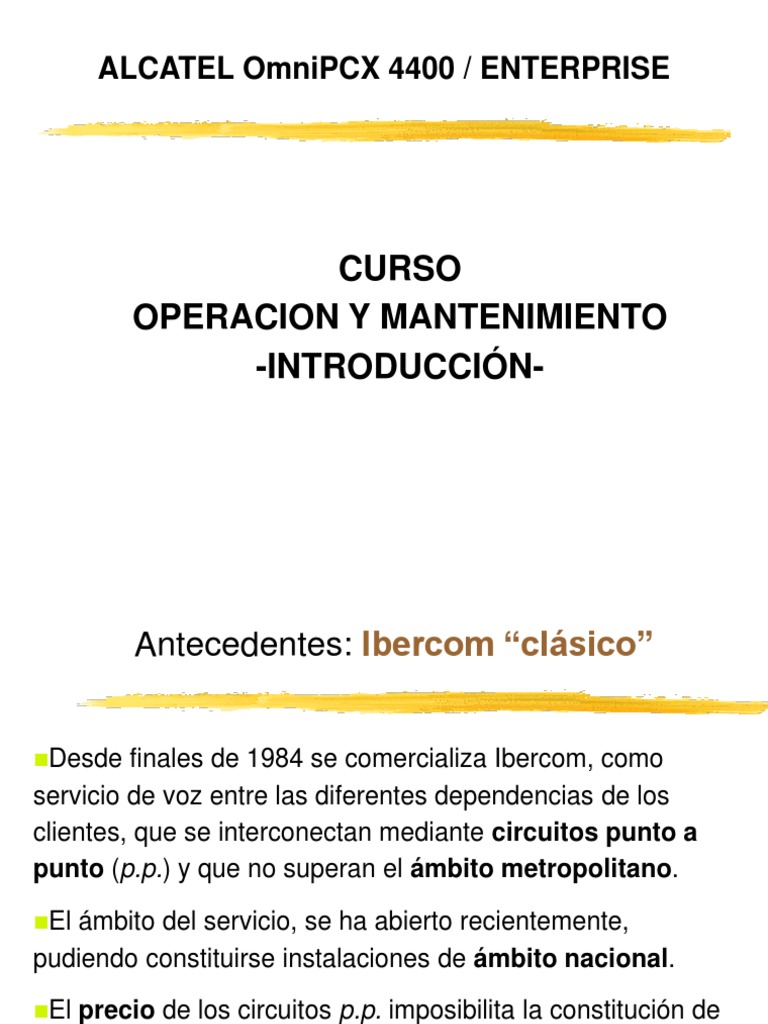 ALCATEL OmniPCX 4400 / ENTERPRISE

CURSO
OPERACION Y MANTENIMIENTO
-INTRODUCCIÓN-

Antecedentes: Ibercom “clásico”

Desde finales de 1984 se comercializa Ibercom, como servicio de voz entre las diferentes dependencias de los clientes, que se interconectan mediante circuitos punto a punto (p.p.) y que no superan el ámbito metropolitano.

El ámbito del servicio, se ha abierto recientemente, pudiendo constituirse instalaciones de ámbito nacional.

El precio de los circuitos p.p. imposibilita la constitución de